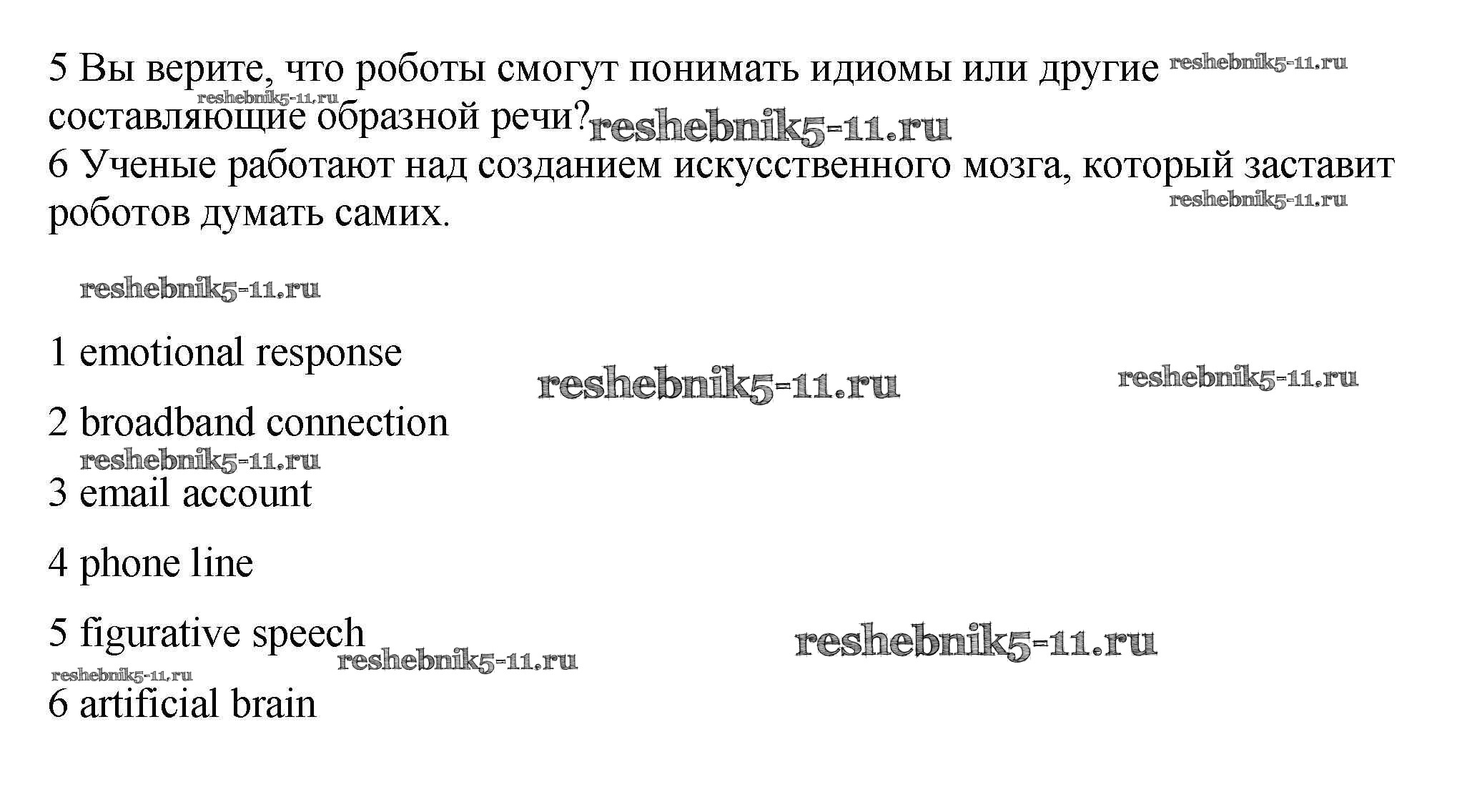 5 Вы верите, что роботы смогут понимать идиомы или другие составляющие образной речи?

6 Ученые работают над созданием искусственного мозга, который заставит роботов думать самих.

1 emotional response

2 broadband connection

3 email account

4 phone line

5 figurative speech

6 artificial brain

reshebnik5-11.ru